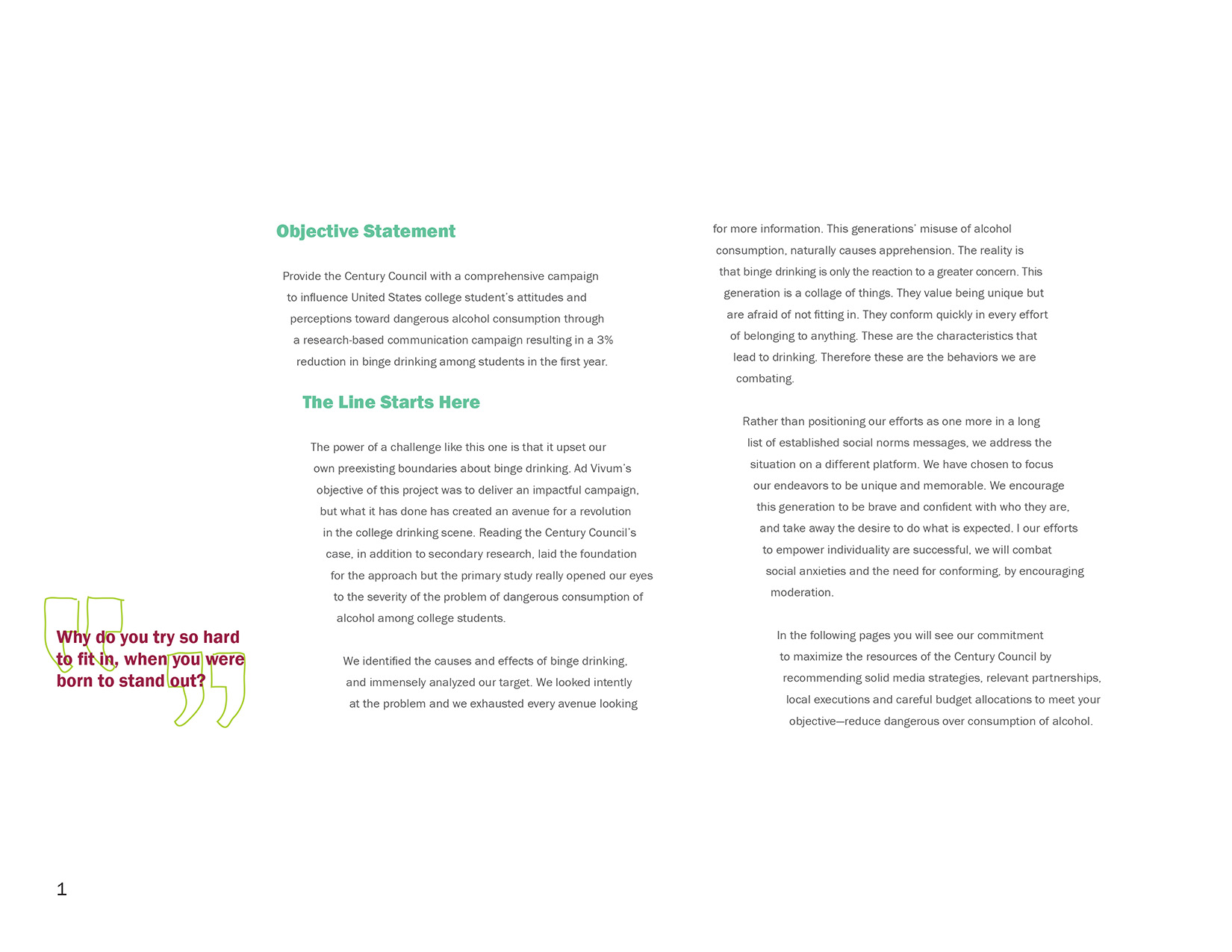 Objective Statement

Provide the Century Council with a comprehensive campaign to influence United States college student's attitudes and perceptions toward dangerous alcohol consumption through a research-based communication campaign resulting in a 3% reduction in binge drinking among students in the first year.

The Line Starts Here

The power of a challenge like this one is that it upset our own preexisting boundaries about binge drinking. Ad Vivum's objective of this project was to deliver an impactful campaign, but what it has done has created an avenue for a revolution in the college drinking scene. Reading the Century Council's case, in addition to secondary research, laid the foundation for the approach but the primary study really opened our eyes to the severity of the problem of dangerous consumption of alcohol among college students.

We identified the causes and effects of binge drinking, and immensely analyzed our target. We looked intently at the problem and we exhausted every avenue looking for more information. This generations' misuse of alcohol consumption, naturally causes apprehension. The reality is that binge drinking is only the reaction to a greater concern. This generation is a collage of things. They value being unique but are afraid of not fitting in. They conform quickly in every effort of belonging to anything. These are the characteristics that lead to drinking. Therefore these are the behaviors we are combating.

Rather than positioning our efforts as one more in a long list of established social norms messages, we address the situation on a different platform. We have chosen to focus our endeavors to be unique and memorable. We encourage this generation to be brave and confident with who they are, and take away the desire to do what is expected. I our efforts to empower individuality are successful, we will combat social anxieties and the need for conforming, by encouraging moderation.

In the following pages you will see our commitment to maximize the resources of the Century Council by recommending solid media strategies, relevant partnerships, local executions and careful budget allocations to meet your objective—reduce dangerous over consumption of alcohol.

Why do you try so hard to fit in, when you were born to stand out?

1